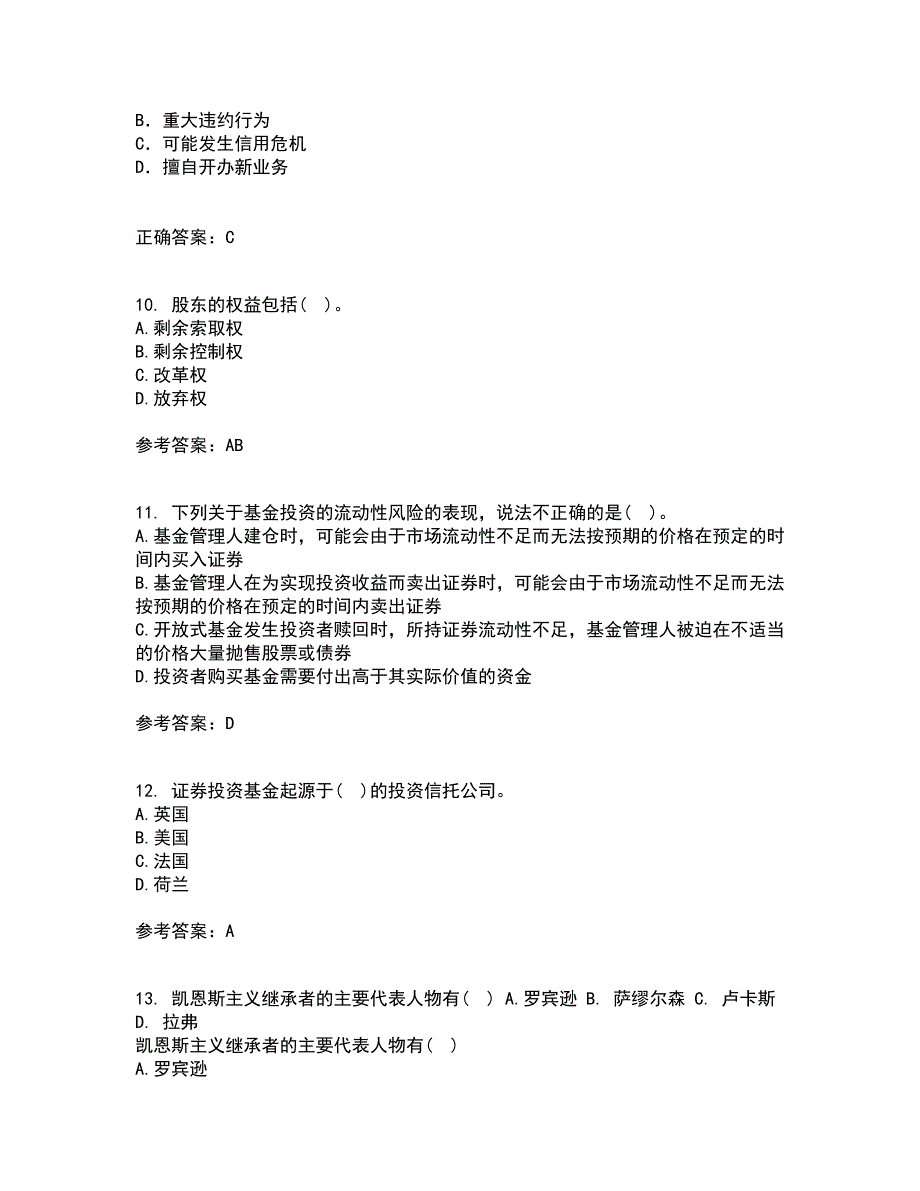 B．重大违约行为
C．可能发生信用危机
D．擅自开办新业务

正确答案：C

10. 股东的权益包括( )。
A.剩余索取权
B.剩余控制权
C.改革权
D.放弃权

参考答案：AB

11. 下列关于基金投资的流动性风险的表现，说法不正确的是( )。
A.基金管理人建仓时，可能会由于市场流动性不足而无法按预期的价格在预定的时间内买入证券
B.基金管理人在为实现投资收益而卖出证券时，可能会由于市场流动性不足而无法按预期的价格在预定的时间内卖出证券
C.开放式基金发生投资者赎回时，所持证券流动性不足，基金管理人被迫在不适当的价格大量抛售股票或债券
D.投资者购买基金需要付出高于其实际价值的资金

参考答案：D

12. 证券投资基金起源于( )的投资信托公司。
A.英国
B.美国
C.法国
D.荷兰

参考答案：A

13. 凯恩斯主义继承者的主要代表人物有( ) A.罗宾逊 B. 萨缪尔森 C. 卢卡斯 D. 拉弗
凯恩斯主义继承者的主要代表人物有( )
A.罗宾逊